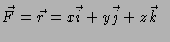 $\vec{F} = \vec{r} = x\vec{i} + y\vec{j} + z\vec{k}$